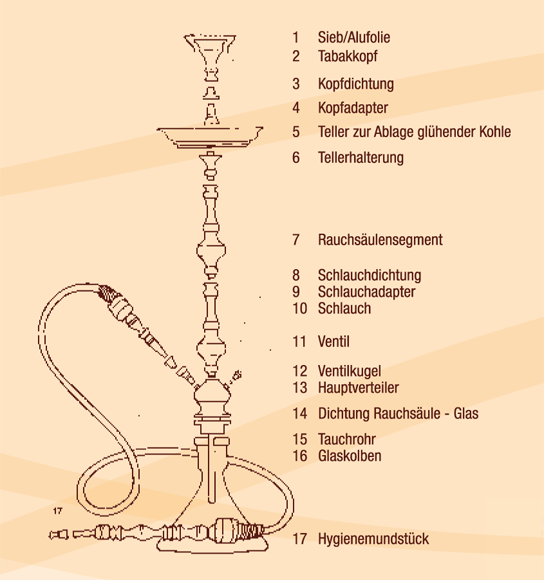 1 Sieb/Alufolie
2 Tabakkopf
3 Kopfdichtung
4 Kopfadapter
5 Teller zur Ablage glühender Kohle
6 Tellerhalterung
7 Rauchsäulensegment
8 Schlauchdichtung
9 Schlauchadapter
10 Schlauch
11 Ventil
12 Ventilkugel
13 Hauptverteiler
14 Dichtung Rauchsäule - Glas
15 Tauchrohr
16 Glaskolben
17
17 Hygienemundstück